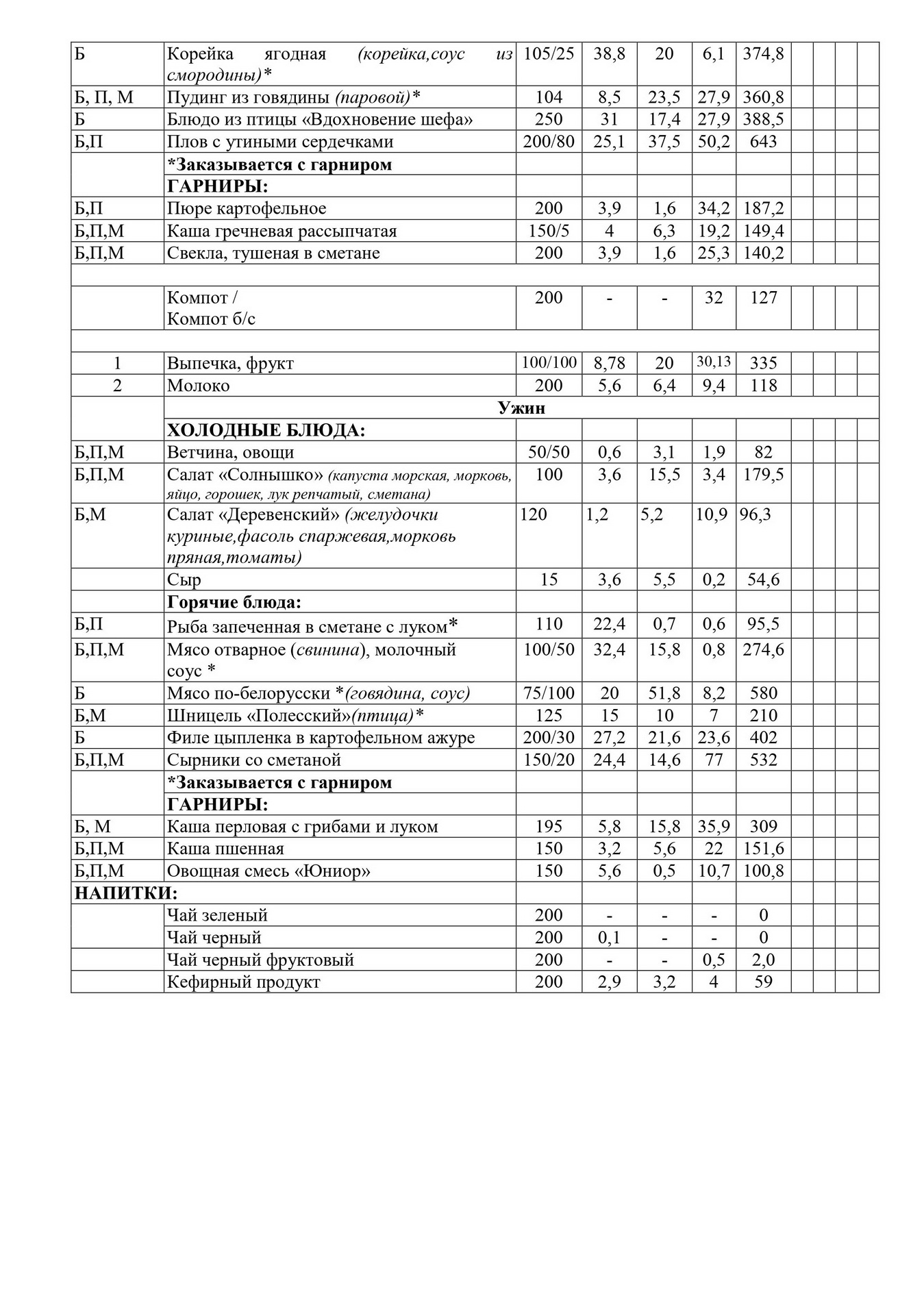 | | | | | | | | | | | |
|---|---|---|---|---|---|---|---|---|---|---|
| Б | Корейка ягодная (корейка,соус из смородины)* | 105/25 | 38,8 | 20 | 6,1 | 374,8 | | | | |
| Б, П, М | Пудинг из говядины (паровой)* | 104 | 8,5 | 23,5 | 27,9 | 360,8 | | | | |
| Б | Блюдо из птицы «Вдохновение шефа» | 250 | 31 | 17,4 | 27,9 | 388,5 | | | | |
| Б,П | Плов с утиными сердечками | 200/80 | 25,1 | 37,5 | 50,2 | 643 | | | | |
| | *Заказывается с гарниром | | | | | | | | | |
| | ГАРНИРЫ: | | | | | | | | | |
| Б,П | Пюре картофельное | 200 | 3,9 | 1,6 | 34,2 | 187,2 | | | | |
| Б,П,М | Каша гречневая рассыпчатая | 150/5 | 4 | 6,3 | 19,2 | 149,4 | | | | |
| Б,П,М | Свекла, тушеная в сметане | 200 | 3,9 | 1,6 | 25,3 | 140,2 | | | | |
| | | | | | | | | | | |
| | Компот / Компот б/с | 200 | - | - | 32 | 127 | | | | |
| | | | | | | | | | | |
| 1 | Выпечка, фрукт | 100/100 | 8,78 | 20 | 30,13 | 335 | | | | |
| 2 | Молоко | 200 | 5,6 | 6,4 | 9,4 | 118 | | | | |
| | Ужин | | | | | | | | | |
| | ХОЛОДНЫЕ БЛЮДА: | | | | | | | | | |
| Б,П,М | Ветчина, овощи | 50/50 | 0,6 | 3,1 | 1,9 | 82 | | | | |
| Б,П,М | Салат «Солнышко» (капуста морская, морковь, яйцо, горошек, лук репчатый, сметана) | 100 | 3,6 | 15,5 | 3,4 | 179,5 | | | | |
| Б,М | Салат «Деревенский» (желудочки куриные,фасоль спаржевая,морковь пряная,томаты) | 120 | 1,2 | 5,2 | 10,9 | 96,3 | | | | |
| | Сыр | 15 | 3,6 | 5,5 | 0,2 | 54,6 | | | | |
| | Горячие блюда: | | | | | | | | | |
| Б,П | Рыба запеченная в сметане с луком* | 110 | 22,4 | 0,7 | 0,6 | 95,5 | | | | |
| Б,П,М | Мясо отварное (свинина), молочный соус * | 100/50 | 32,4 | 15,8 | 0,8 | 274,6 | | | | |
| Б | Мясо по-белорусски *(говядина, соус) | 75/100 | 20 | 51,8 | 8,2 | 580 | | | | |
| Б,М | Шницель «Полесский»(птица)* | 125 | 15 | 10 | 7 | 210 | | | | |
| Б | Филе цыпленка в картофельном ажуре | 200/30 | 27,2 | 21,6 | 23,6 | 402 | | | | |
| Б,П,М | Сырники со сметаной | 150/20 | 24,4 | 14,6 | 77 | 532 | | | | |
| | *Заказывается с гарниром | | | | | | | | | |
| | ГАРНИРЫ: | | | | | | | | | |
| Б, М | Каша перловая с грибами и луком | 195 | 5,8 | 15,8 | 35,9 | 309 | | | | |
| Б,П,М | Каша пшенная | 150 | 3,2 | 5,6 | 22 | 151,6 | | | | |
| Б,П,М | Овощная смесь «Юниор» | 150 | 5,6 | 0,5 | 10,7 | 100,8 | | | | |
| НАПИТКИ: | | | | | | | | | | |
| | Чай зеленый | 200 | - | - | - | 0 | | | | |
| | Чай черный | 200 | 0,1 | - | - | 0 | | | | |
| | Чай черный фруктовый | 200 | - | - | 0,5 | 2,0 | | | | |
| | Кефирный продукт | 200 | 2,9 | 3,2 | 4 | 59 | | | | |